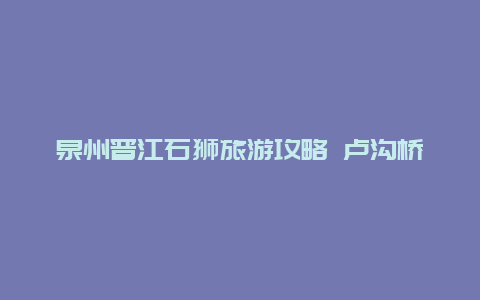 泉州晋江石狮旅游攻略 卢沟桥